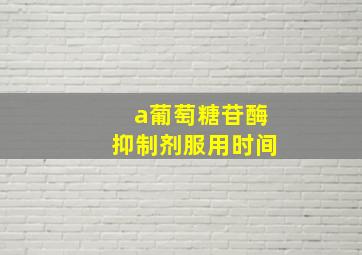 a葡萄糖苷酶
抑制剂服用时间